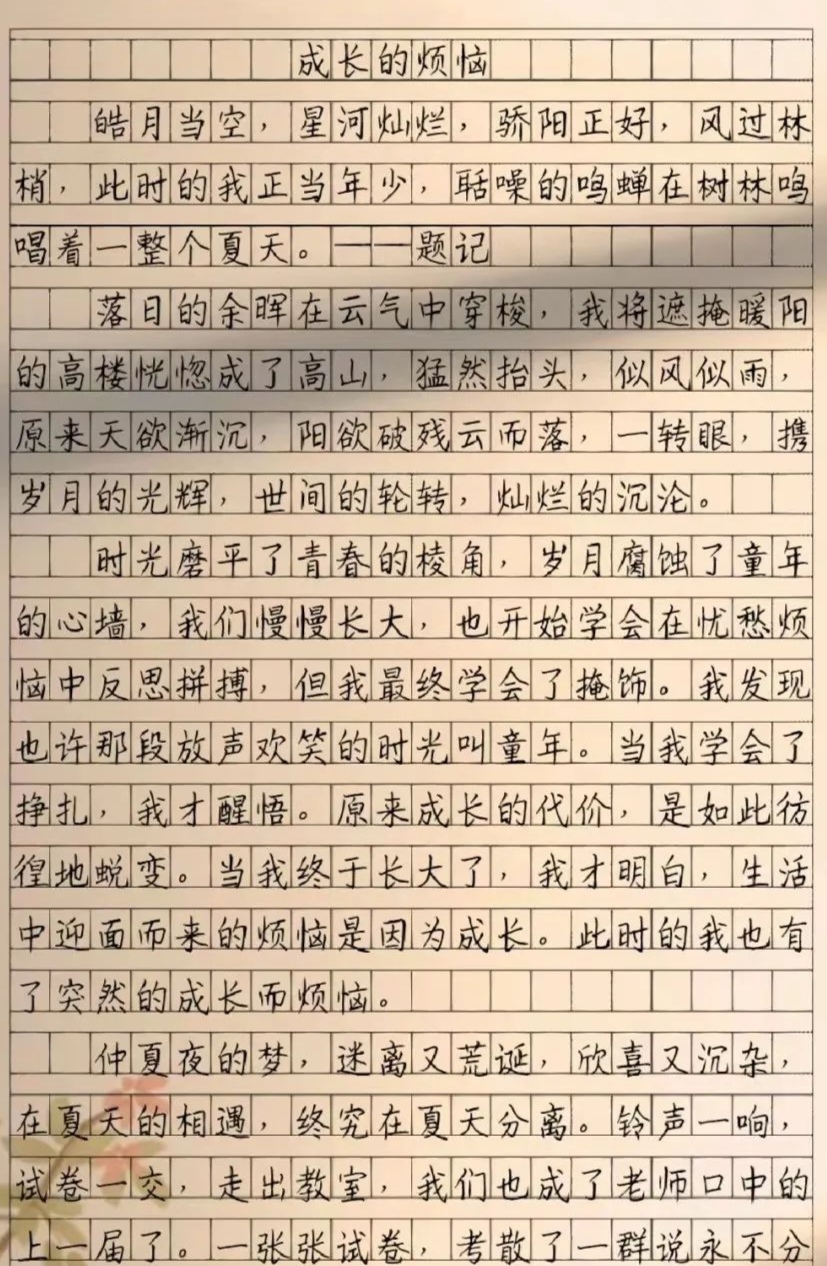 成长的烦恼

皓月当空，星河灿烂，骄阳正好，风过林梢，此时的我正当年少，聒噪的鸣蝉在树林鸣唱着一整个夏天。——题记

落日的余晖在云气中穿梭，我将遮掩暖阳的高楼恍惚成了高山，猛然抬头，似风似雨，原来天欲渐沉，阳欲破残云而落，一转眼，携岁月的光辉，世间的轮转，灿烂的沉沦。

时光磨平了青春的棱角，岁月腐蚀了童年的心墙，我们慢慢长大，也开始学会在忧愁烦恼中反思拼搏，但我最终学会了掩饰。我发现也许那段放声欢笑的时光叫童年。当我学会了挣扎，我才醒悟。原来成长的代价，是如此彷徨地蜕变。当我终于长大了，我才明白，生活中迎面而来的烦恼是因为成长。此时的我也有了突然的成长而烦恼。

仲夏夜的梦，迷离又荒诞，欣喜又沉杂，在夏天的相遇，终究在夏天分离。铃声一响，试卷一交，走出教室，我们也成了老师口中的上一届了。一张张试卷，考散了一群说永不分